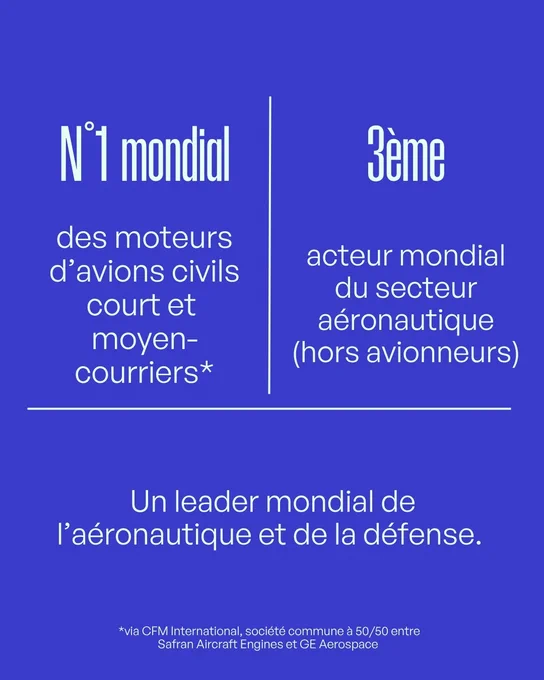 N°1 mondial

des moteurs d'avions civils court et moyen-courriers*

3ème

acteur mondial du secteur aéronautique (hors avionneurs)

Un leader mondial de l'aéronautique et de la défense.

*via CFM International, société commune à 50/50 entre Safran Aircraft Engines et GE Aerospace